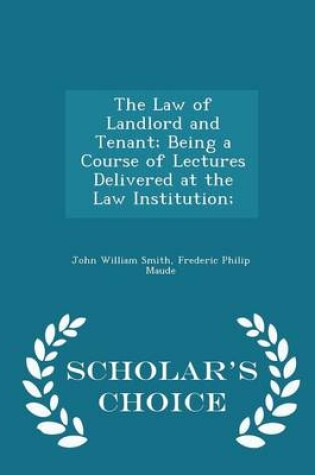 The Law of Landlord and Tenant: Being a Course of Lectures Delivered at the Law Institution;

John William Smith, Frederic Philip Maude

SCHOLAR'S CHOICE